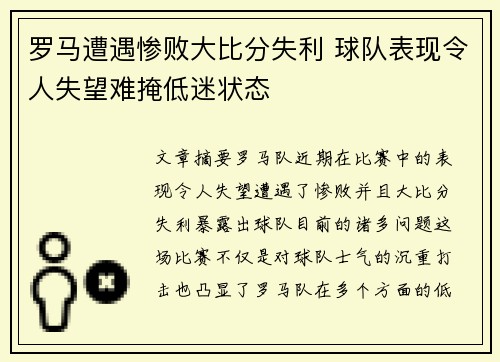 罗马遭遇惨败大比分失利 球队表现令人失望难掩低迷状态

文章摘要罗马队近期在比赛中的表现令人失望遭遇了惨败并且大比分失利暴露出球队目前的诸多问题这场比赛不仅是对球队士气的沉重打击也凸显了罗马队在多个方面的低